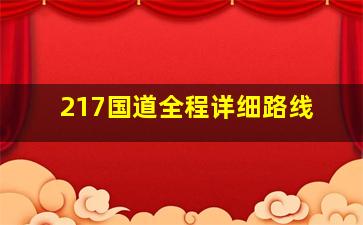 217国道全程详细路线